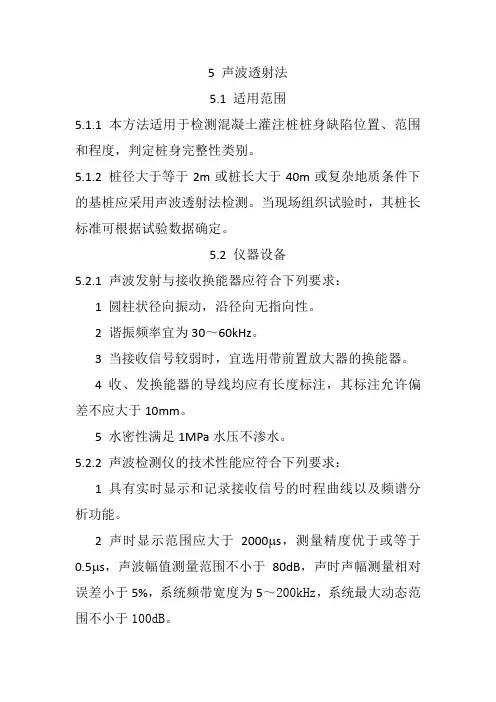 5 声波透射法

5.1 适用范围

5.1.1 本方法适用于检测混凝土灌注桩桩身缺陷位置、范围和程度，判定桩身完整性类别。

5.1.2 桩径大于等于 2m 或桩长大于 40m 或复杂地质条件下的基桩应采用声波透射法检测。当现场组织试验时，其桩长标准可根据试验数据确定。

5.2 仪器设备

5.2.1 声波发射与接收换能器应符合下列要求：

1 圆柱状径向振动，沿径向无指向性。

2 谐振频率宜为 30～60kHz。

3 当接收信号较弱时，宜选用带前置放大器的换能器。

4 收、发换能器的导线均应有长度标注，其标注允许偏差不应大于 10mm。

5 水密性满足 1MPa 水压不渗水。

5.2.2 声波检测仪的技术性能应符合下列要求：

1 具有实时显示和记录接收信号的时程曲线以及频谱分析功能。

2 声时显示范围应大于 2000μs，测量精度优于或等于 0.5μs，声波幅值测量范围不小于 80dB，声时声幅测量相对误差小于 5%，系统频带宽度为 5～200kHz，系统最大动态范围不小于 100dB。